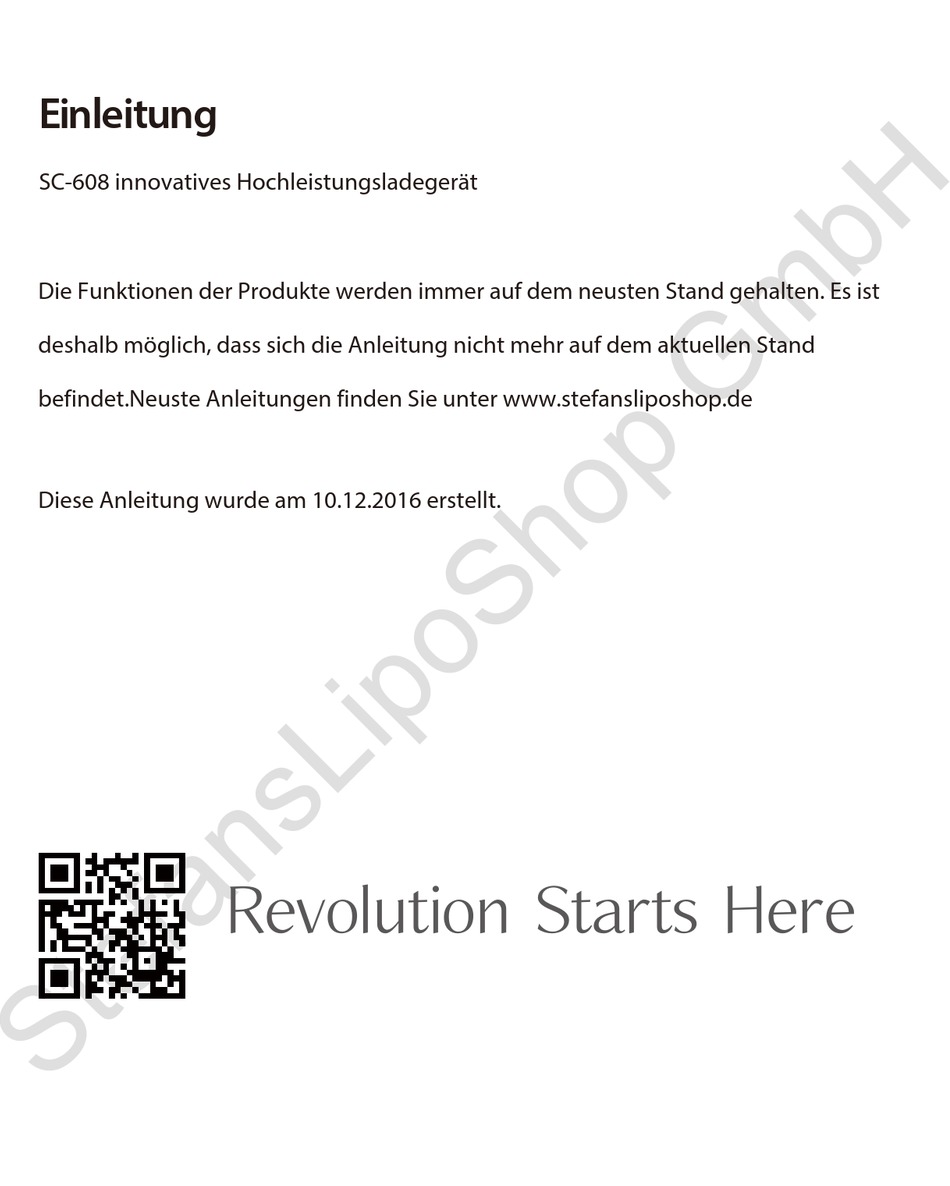 Einleitung

SC-608 innovatives Hochleistungsladegerät

Die Funktionen der Produkte werden immer auf dem neusten Stand gehalten. Es ist deshalb möglich, dass sich die Anleitung nicht mehr auf dem aktuellen Stand befindet.Neuste Anleitungen finden Sie unter www.stefansliposhop.de

Diese Anleitung wurde am 10.12.2016 erstellt.

Revolution Starts Here

StefansLipoShop GmbH